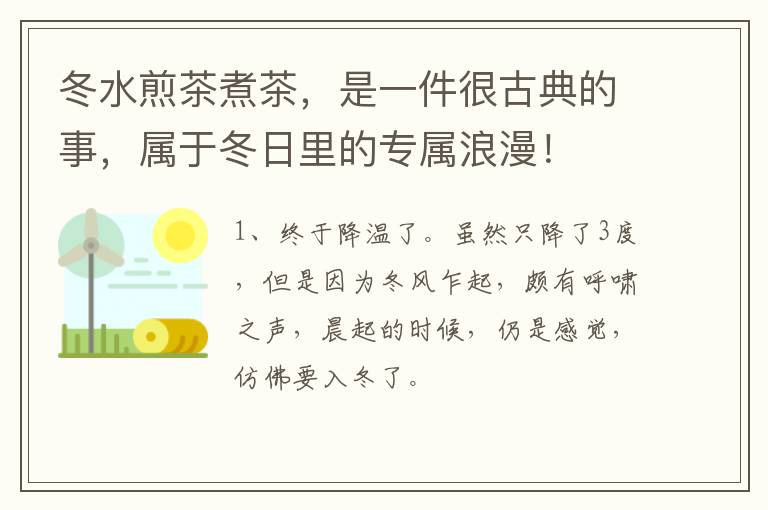 冬水煎茶煮茶，是一件很古典的事，属于冬日里的专属浪漫！

1、终于降温了。虽然只降了3度，但是因为冬风乍起，颇有呼啸之声，晨起的时候，仍是感觉，仿佛要入冬了。